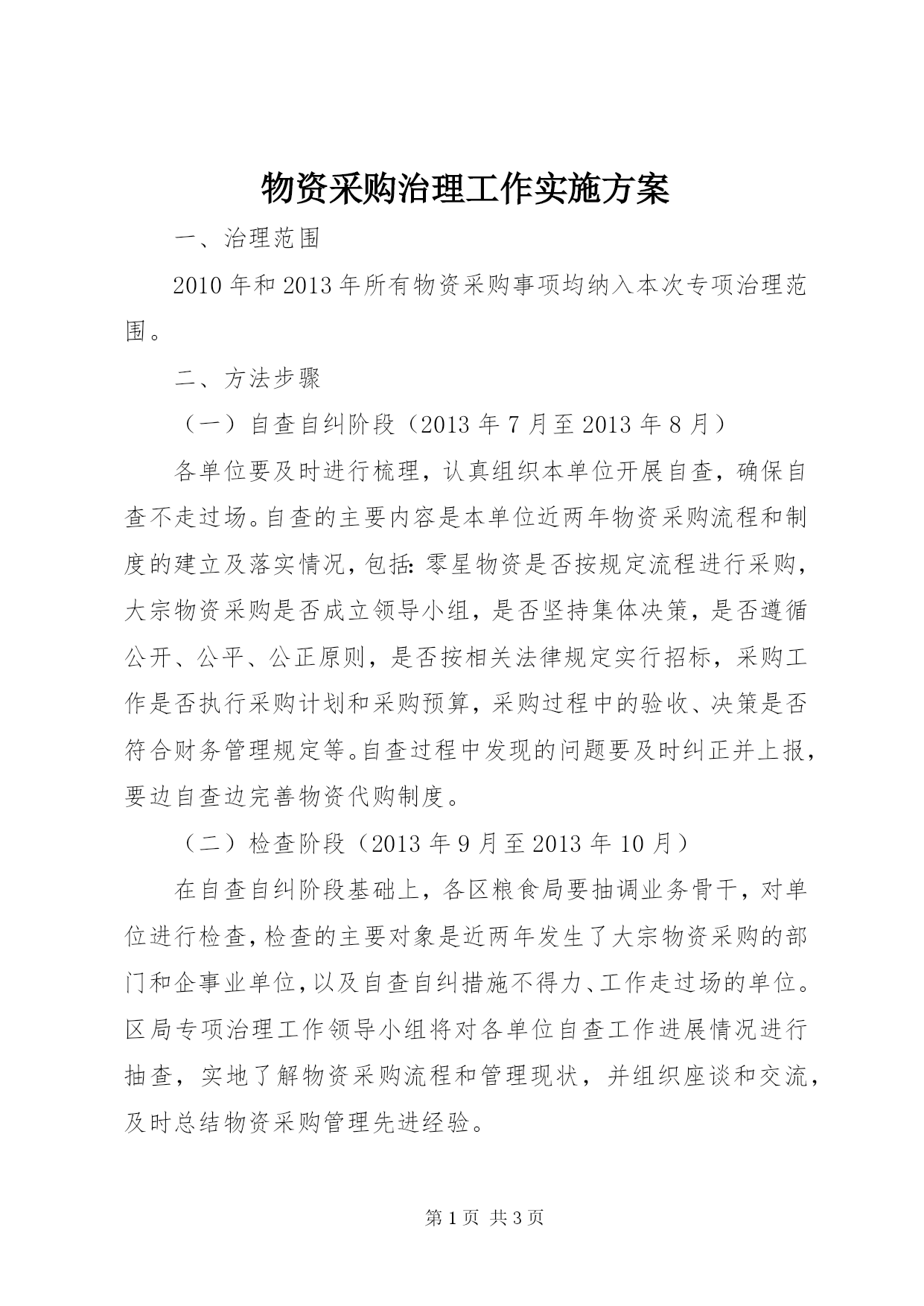 物资采购治理工作实施方案

一、治理范围

2010年和2013年所有物资采购事项均纳入本次专项治理范围。

二、方法步骤

（一）自查自纠阶段（2013年7月至2013年8月）

各单位要及时进行梳理，认真组织本单位开展自查，确保自查不走过场。自查的主要内容是本单位近两年物资采购流程和制度的建立及落实情况，包括：零星物资是否按规定流程进行采购，大宗物资采购是否成立领导小组，是否坚持集体决策，是否遵循公开、公平、公正原则，是否按相关法律规定实行招标，采购工作是否执行采购计划和采购预算，采购过程中的验收、决策是否符合财务管理规定等。自查过程中发现的问题要及时纠正并上报，要边自查边完善物资代购制度。

（二）检查阶段（2013年9月至2013年10月）

在自查自纠阶段基础上，各区粮食局要抽调业务骨干，对单位进行检查，检查的主要对象是近两年发生了大宗物资采购的部门和企事业单位，以及自查自纠措施不得力、工作走过场的单位。区局专项治理工作领导小组将对各单位自查工作进展情况进行抽查，实地了解物资采购流程和管理现状，并组织座谈和交流，及时总结物资采购管理先进经验。

第1页 共3页